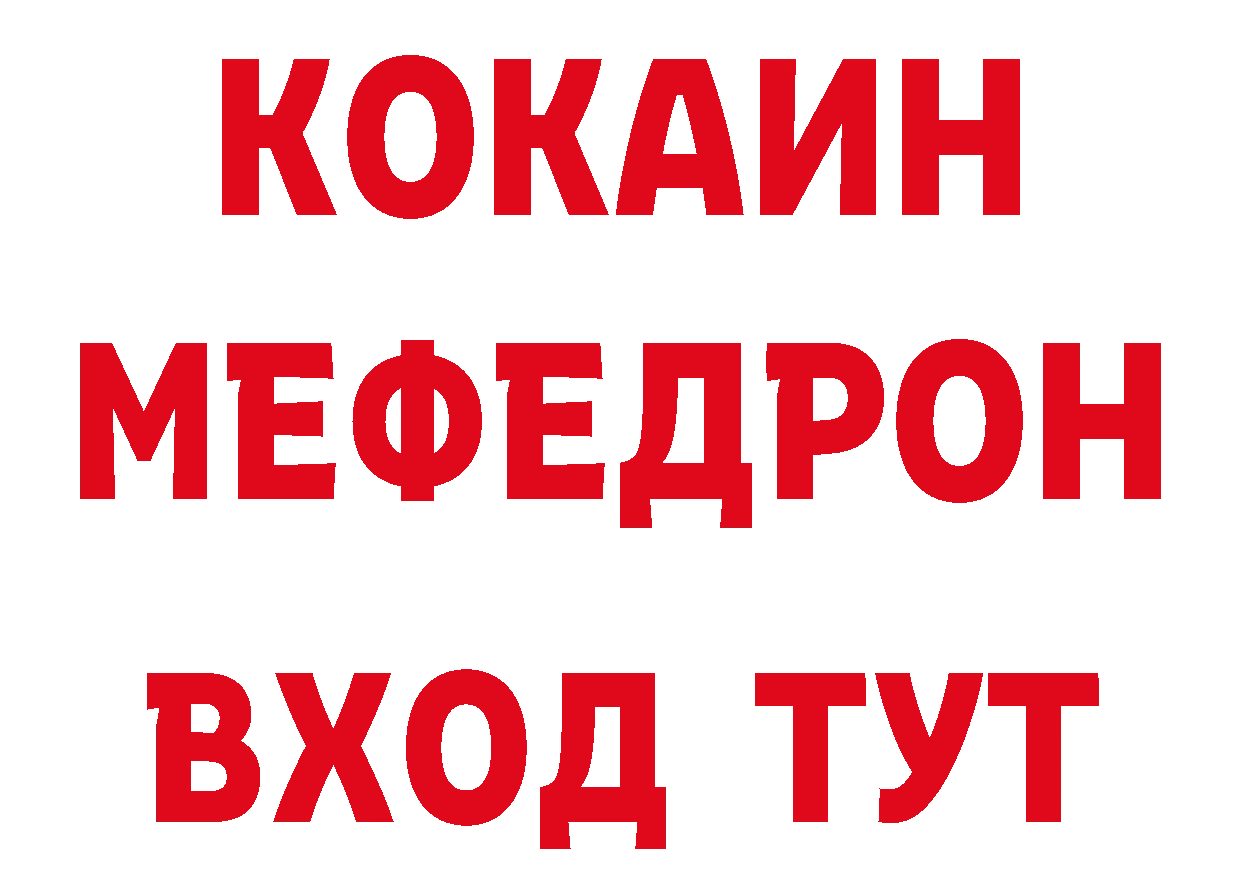 КОКАИН
МЕФЕДРОН
ВХОД ТУТ